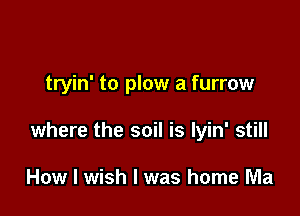 tryin' to plow a furrow

where the soil is lyin' still

How I wish I was home Ma